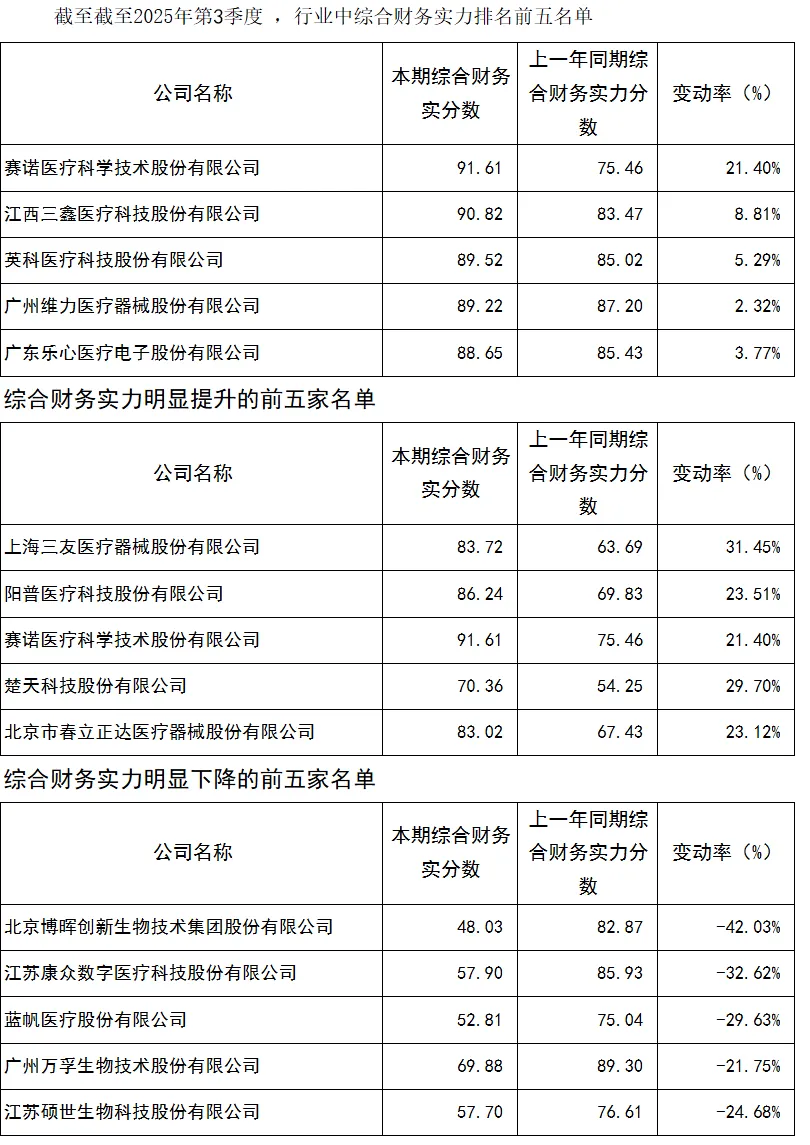 截至截至2025年第3季度 ，行业中综合财务实力排名前五名单

| 公司名称 | 本期综合财务实分数 | 上一年同期综合财务实力分数 | 变动率（%） |
|---|---|---|---|
| 赛诺医疗科学技术股份有限公司 | 91.61 | 75.46 | 21.40% |
| 江西三鑫医疗科技股份有限公司 | 90.82 | 83.47 | 8.81% |
| 英科医疗科技股份有限公司 | 89.52 | 85.02 | 5.29% |
| 广州维力医疗器械股份有限公司 | 89.22 | 87.20 | 2.32% |
| 广东乐心医疗电子股份有限公司 | 88.65 | 85.43 | 3.77% |

综合财务实力明显提升的前五家名单

| 公司名称 | 本期综合财务实分数 | 上一年同期综合财务实力分数 | 变动率（%） |
|---|---|---|---|
| 上海三友医疗器械股份有限公司 | 83.72 | 63.69 | 31.45% |
| 阳普医疗科技股份有限公司 | 86.24 | 69.83 | 23.51% |
| 赛诺医疗科学技术股份有限公司 | 91.61 | 75.46 | 21.40% |
| 楚天科技股份有限公司 | 70.36 | 54.25 | 29.70% |
| 北京市春立正达医疗器械股份有限公司 | 83.02 | 67.43 | 23.12% |

综合财务实力明显下降的前五家名单

| 公司名称 | 本期综合财务实分数 | 上一年同期综合财务实力分数 | 变动率（%） |
|---|---|---|---|
| 北京博晖创新生物技术集团股份有限公司 | 48.03 | 82.87 | -42.03% |
| 江苏康众数字医疗科技股份有限公司 | 57.90 | 85.93 | -32.62% |
| 蓝帆医疗股份有限公司 | 52.81 | 75.04 | -29.63% |
| 广州万孚生物技术股份有限公司 | 69.88 | 89.30 | -21.75% |
| 江苏硕世生物科技股份有限公司 | 57.70 | 76.61 | -24.68% |